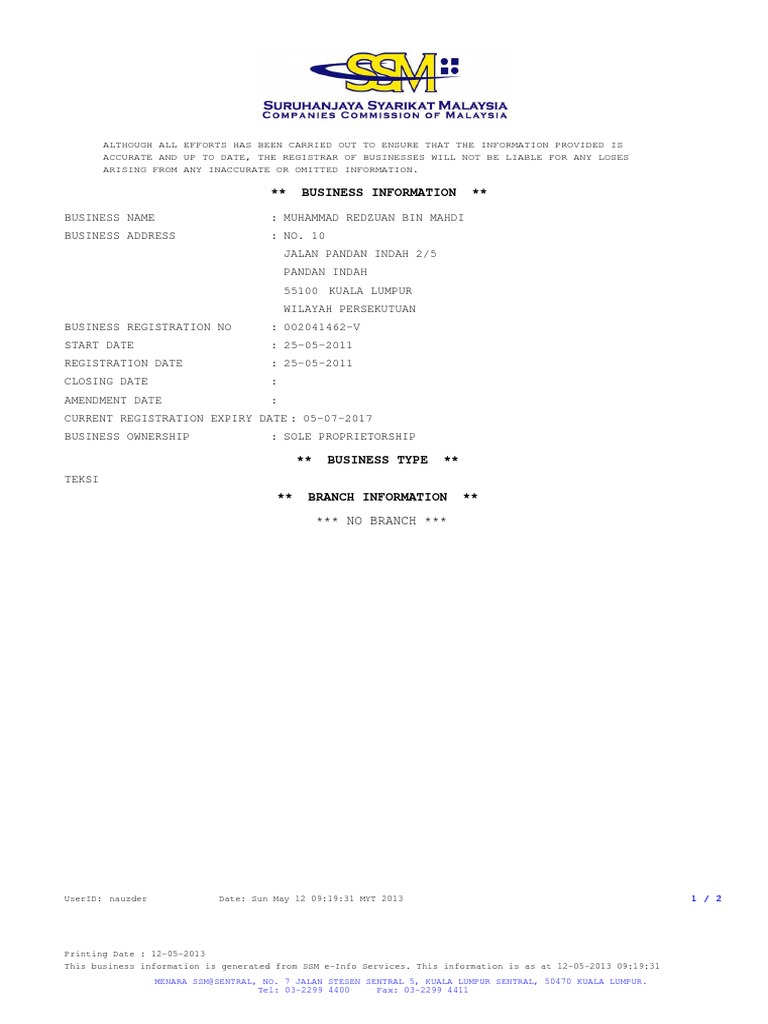 SSM

SURUHANJAYA SYARIKAT MALAYSIA
COMPANIES COMMISSION OF MALAYSIA

ALTHOUGH ALL EFFORTS HAS BEEN CARRIED OUT TO ENSURE THAT THE INFORMATION PROVIDED IS ACCURATE AND UP TO DATE, THE REGISTRAR OF BUSINESSES WILL NOT BE LIABLE FOR ANY LOSES ARISING FROM ANY INACCURATE OR OMITTED INFORMATION.

** BUSINESS INFORMATION **

BUSINESS NAME : MUHAMMAD REDZUAN BIN MAHDI
BUSINESS ADDRESS : NO. 10
JALAN PANDAN INDAH 2/5
PANDAN INDAH
55100 KUALA LUMPUR
WILAYAH PERSEKUTUAN
BUSINESS REGISTRATION NO : 002041462-V
START DATE : 25-05-2011
REGISTRATION DATE : 25-05-2011
CLOSING DATE :
AMENDMENT DATE :
CURRENT REGISTRATION EXPIRY DATE : 05-07-2017
BUSINESS OWNERSHIP : SOLE PROPRIETORSHIP

** BUSINESS TYPE **

TEKSI

** BRANCH INFORMATION **

*** NO BRANCH ***

UserID: nauzder Date: Sun May 12 09:19:31 MYT 2013 1 / 2

Printing Date : 12-05-2013
This business information is generated from SSM e-Info Services. This information is as at 12-05-2013 09:19:31
MENARA SSM@SENTRAL, NO. 7 JALAN STESEN SENTRAL 5, KUALA LUMPUR SENTRAL, 50470 KUALA LUMPUR.
Tel: 03-2299 4400 Fax: 03-2299 4411